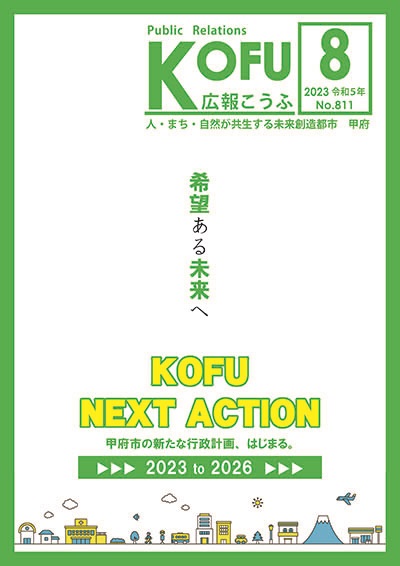 Public Relations
KOFU
広報こうふ

8
2023 令和5年
No.811

人・まち・自然が共生する未来創造都市　甲府

希望ある未来へ

KOFU
NEXT ACTION

甲府市の新たな行政計画、はじまる。

▶▶▶ 2023 to 2026 ▶▶▶